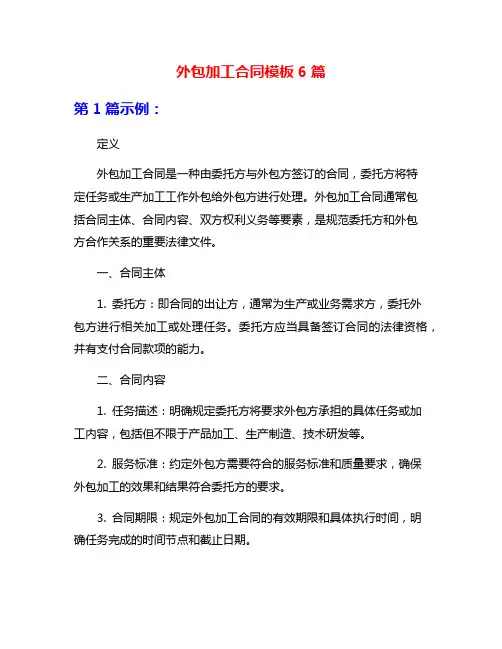 外包加工合同模板 6 篇

第 1 篇示例：

定义

外包加工合同是一种由委托方与外包方签订的合同，委托方将特定任务或生产加工工作外包给外包方进行处理。外包加工合同通常包括合同主体、合同内容、双方权利义务等要素，是规范委托方和外包方合作关系的重要法律文件。

一、合同主体

1. 委托方：即合同的出让方，通常为生产或业务需求方，委托外包方进行相关加工或处理任务。委托方应当具备签订合同的法律资格，并有支付合同款项的能力。

二、合同内容

1. 任务描述：明确规定委托方将要求外包方承担的具体任务或加工内容，包括但不限于产品加工、生产制造、技术研发等。

2. 服务标准：约定外包方需要符合的服务标准和质量要求，确保外包加工的效果和结果符合委托方的要求。

3. 合同期限：规定外包加工合同的有效期限和具体执行时间，明确任务完成的时间节点和截止日期。